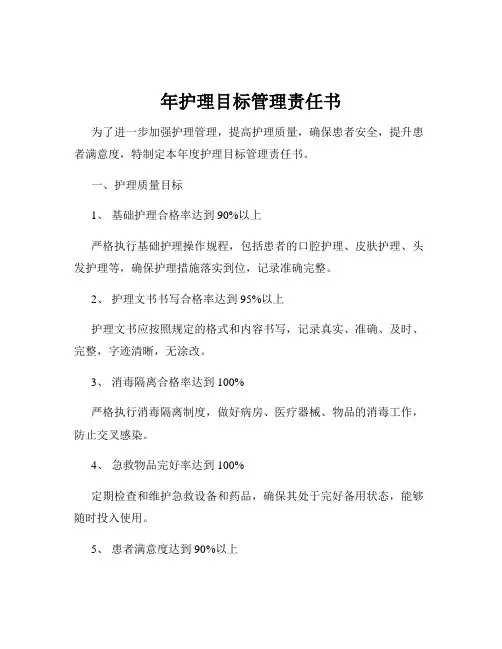 年护理目标管理责任书

为了进一步加强护理管理，提高护理质量，确保患者安全，提升患者满意度，特制定本年度护理目标管理责任书。

一、护理质量目标

1、 基础护理合格率达到 90%以上

严格执行基础护理操作规程，包括患者的口腔护理、皮肤护理、头发护理等，确保护理措施落实到位，记录准确完整。

2、 护理文书书写合格率达到 95%以上

护理文书应按照规定的格式和内容书写，记录真实、准确、及时、完整，字迹清晰，无涂改。

3、 消毒隔离合格率达到 100%

严格执行消毒隔离制度，做好病房、医疗器械、物品的消毒工作，防止交叉感染。

4、 急救物品完好率达到 100%

定期检查和维护急救设备和药品，确保其处于完好备用状态，能够随时投入使用。

5、 患者满意度达到 90%以上